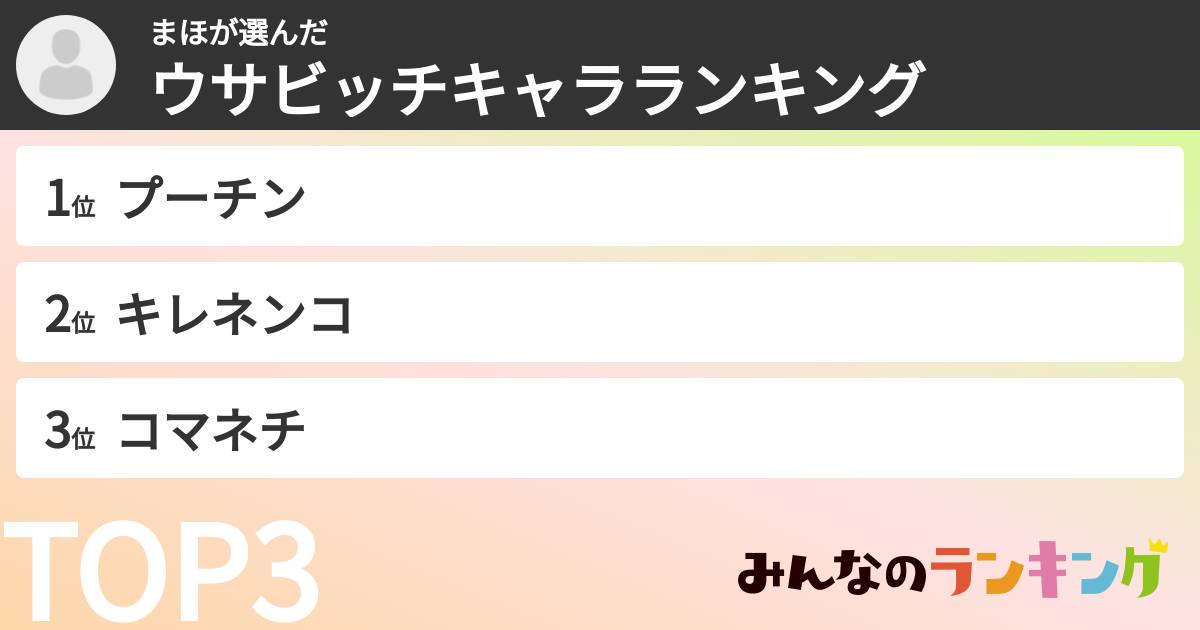 まほが選んだ
ウサビッチキャラランキング

1位 プーチン

2位 キレネンコ

3位 コマネチ

TOP3

みんなのランキング